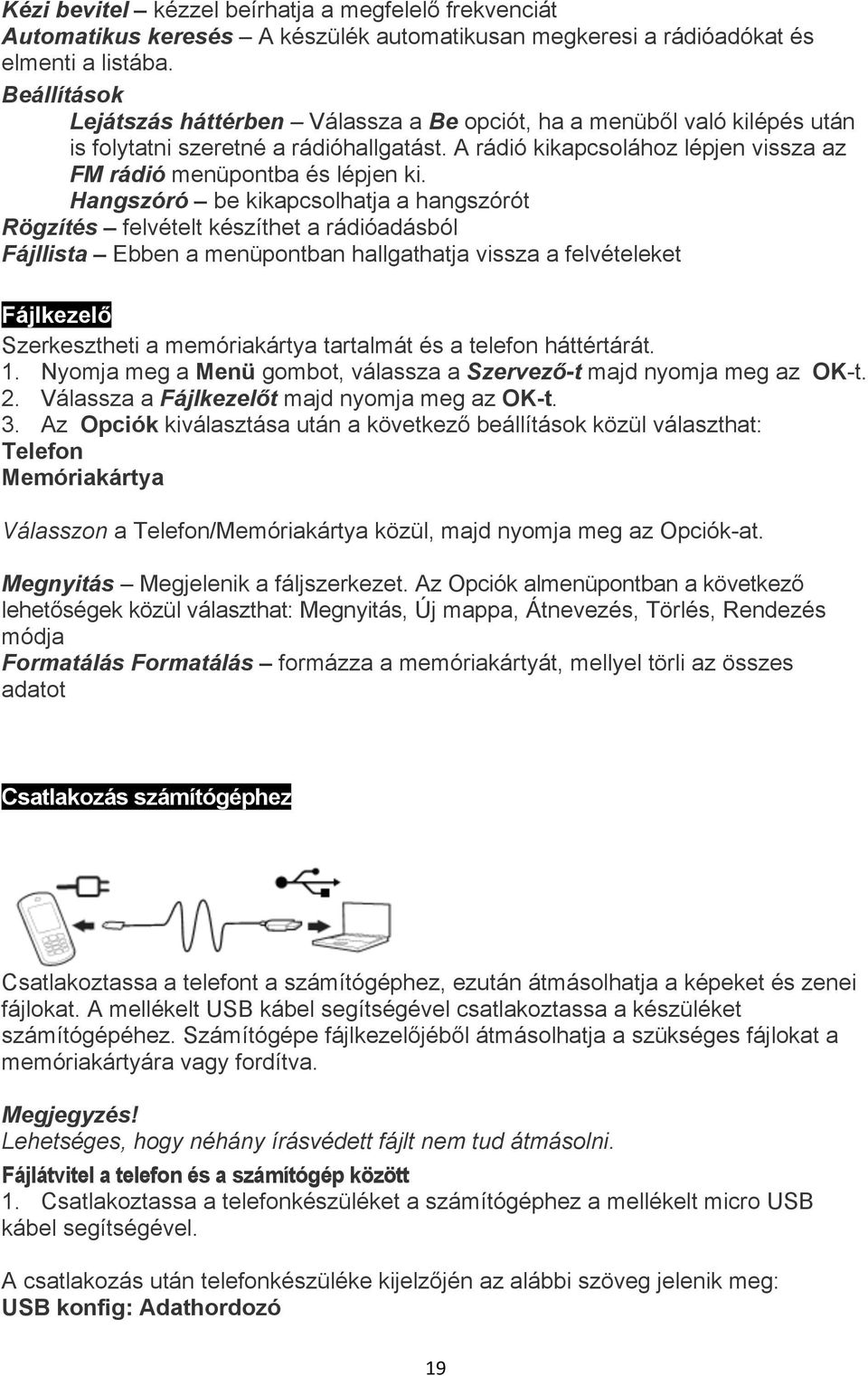 Kézi bevitel – kézzel beírhatja a megfelelő frekvenciát
Automatikus keresés – A készülék automatikusan megkeresi a rádióadókat és elmenti a listába.
Beállítások
Lejátszás háttérben – Válassza a Be opciót, ha a menüből való kilépés után is folytatni szeretné a rádióhallgatást. A rádió kikapcsolához lépjen vissza az FM rádió menüpontba és lépjen ki.
Hangszóró – be kikapcsolhatja a hangszórót
Rögzítés – felvételt készíthet a rádióadásból
Fájllista – Ebben a menüpontban hallgathatja vissza a felvételeket

Fájlkezelő
Szerkesztheti a memóriakártya tartalmát és a telefon háttértárát.
1. Nyomja meg a Menü gombot, válassza a Szervező-t majd nyomja meg az OK-t.
2. Válassza a Fájlkezelőt majd nyomja meg az OK-t.
3. Az Opciók kiválasztása után a következő beállítások közül választhat:
Telefon
Memóriakártya

Válasszon a Telefon/Memóriakártya közül, majd nyomja meg az Opciók-at.

Megnyitás – Megjelenik a fáljszerkezet. Az Opciók almenüpontban a következő lehetőségek közül választhat: Megnyitás, Új mappa, Átnevezés, Törlés, Rendezés módja
Formatálás Formatálás – formázza a memóriakártyát, mellyel törli az összes adatot

Csatlakozás számítógéphez

Csatlakoztassa a telefont a számítógéphez, ezután átmásolhatja a képeket és zenei fájlokat. A mellékelt USB kábel segítségével csatlakoztassa a készüléket számítógépéhez. Számítógépe fájlkezelőjéből átmásolhatja a szükséges fájlokat a memóriakártyára vagy fordítva.

Megjegyzés!
Lehetséges, hogy néhány írásvédett fájlt nem tud átmásolni.

Fájlátvitel a telefon és a számítógép között
1. Csatlakoztassa a telefonkészüléket a számítógéphez a mellékelt micro USB kábel segítségével.

A csatlakozás után telefonkészüléke kijelzőjén az alábbi szöveg jelenik meg:
USB konfig: Adathordozó

19